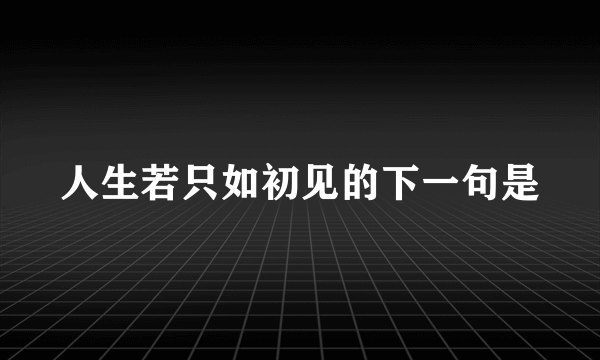 人生若只如初见的下一句是